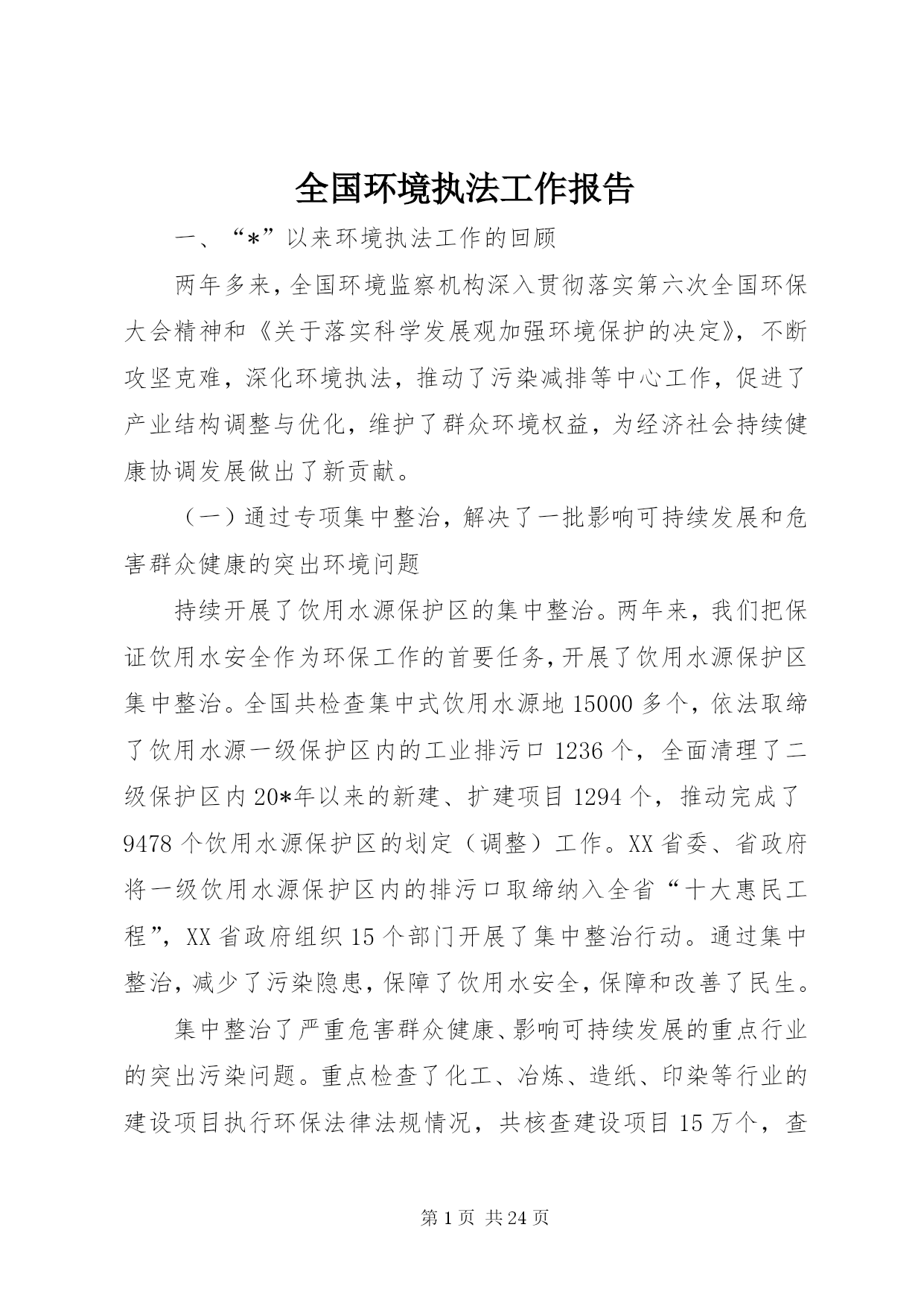 全国环境执法工作报告

一、“*”以来环境执法工作的回顾

两年多来，全国环境监察机构深入贯彻落实第六次全国环保大会精神和《关于落实科学发展观加强环境保护的决定》，不断攻坚克难，深化环境执法，推动了污染减排等中心工作，促进了产业结构调整与优化，维护了群众环境权益，为经济社会持续健康协调发展做出了新贡献。

（一）通过专项集中整治，解决了一批影响可持续发展和危害群众健康的突出环境问题

持续开展了饮用水源保护区的集中整治。两年来，我们把保证饮用水安全作为环保工作的首要任务，开展了饮用水源保护区集中整治。全国共检查集中式饮用水源地15000多个，依法取缔了饮用水源一级保护区内的工业排污口1236个，全面清理了二级保护区内20*年以来的新建、扩建项目1294个，推动完成了9478个饮用水源保护区的划定（调整）工作。XX省委、省政府将一级饮用水源保护区内的排污口取缔纳入全省“十大惠民工程”，XX省政府组织15个部门开展了集中整治行动。通过集中整治，减少了污染隐患，保障了饮用水安全，保障和改善了民生。

集中整治了严重危害群众健康、影响可持续发展的重点行业的突出污染问题。重点检查了化工、冶炼、造纸、印染等行业的建设项目执行环保法律法规情况，共核查建设项目15万个，查

第1页 共24页